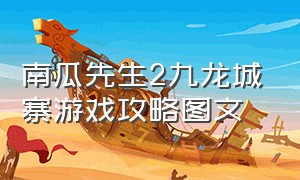 南瓜先生2九龙城寨游戏攻略图文